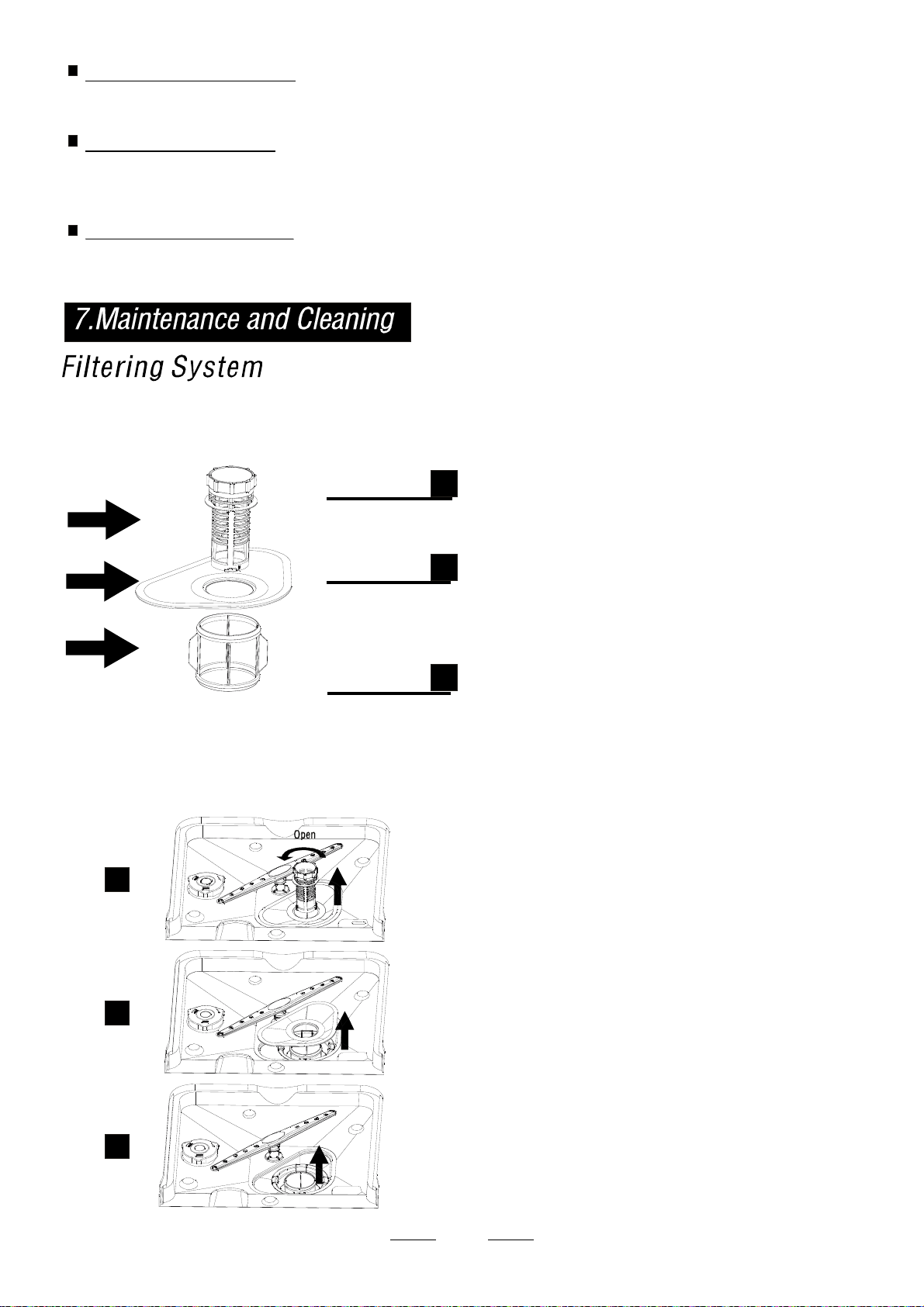 7.Maintenance and Cleaning

Filtering System

Open